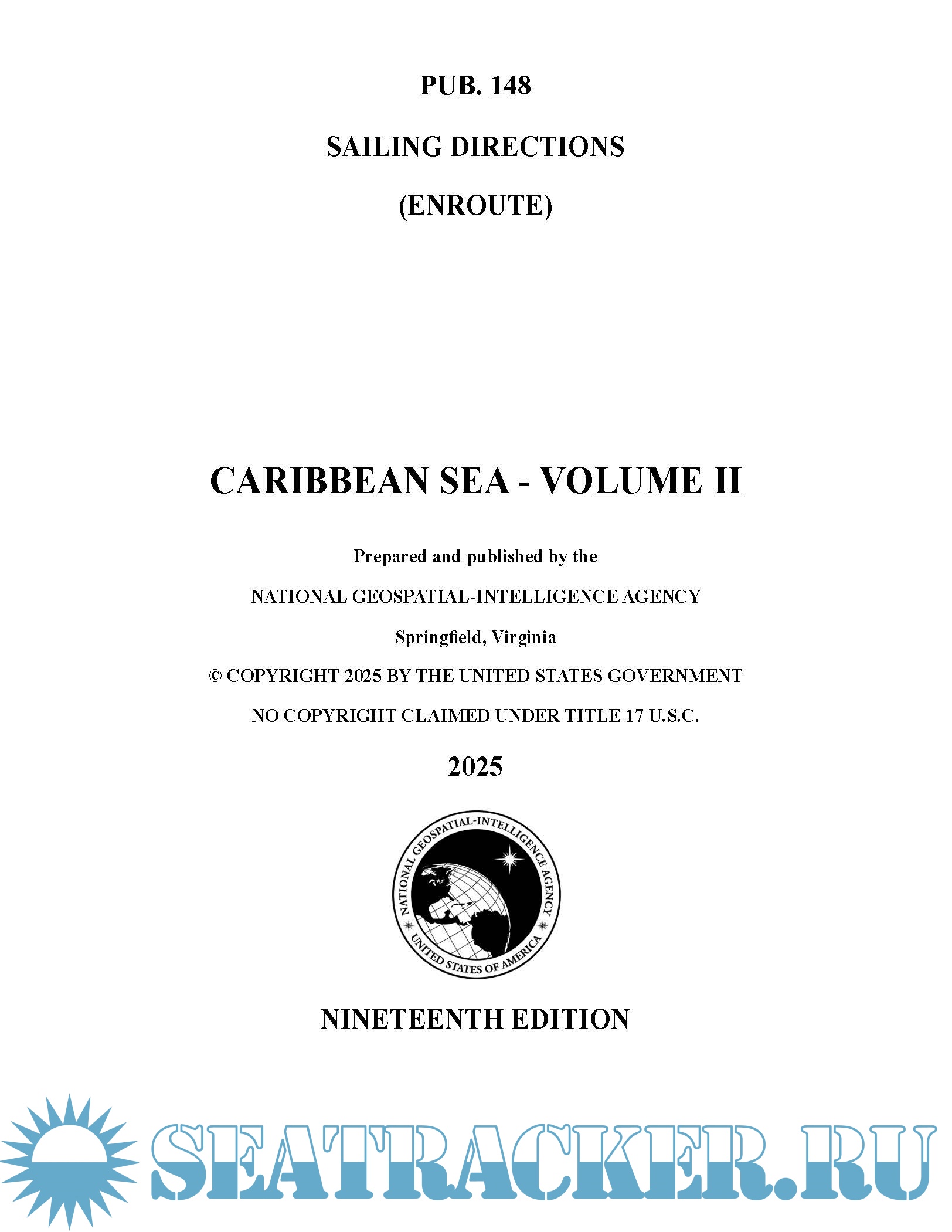 PUB. 148

SAILING DIRECTIONS

(ENROUTE)

CARIBBEAN SEA - VOLUME II

Prepared and published by the

NATIONAL GEOSPATIAL-INTELLIGENCE AGENCY

Springfield, Virginia

© COPYRIGHT 2025 BY THE UNITED STATES GOVERNMENT

NO COPYRIGHT CLAIMED UNDER TITLE 17 U.S.C.

2025

NATIONAL GEOSPATIAL-INTELLIGENCE AGENCY

UNITED STATES OF AMERICA

NINETEENTH EDITION

SEATRACKER.RU